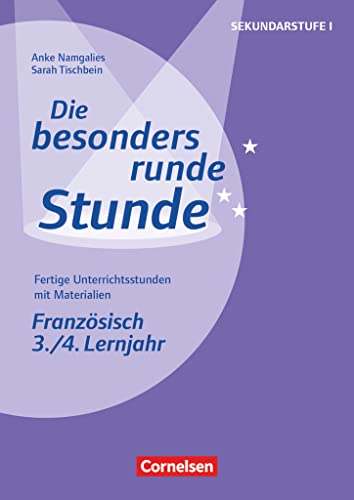 SEKUNDARSTUFE I

Anke Namgalies
Sarah Tischbein

Die besonders runde Stunde

Fertige Unterrichtsstunden mit Materialien

Französisch
3./4. Lernjahr

Cornelsen